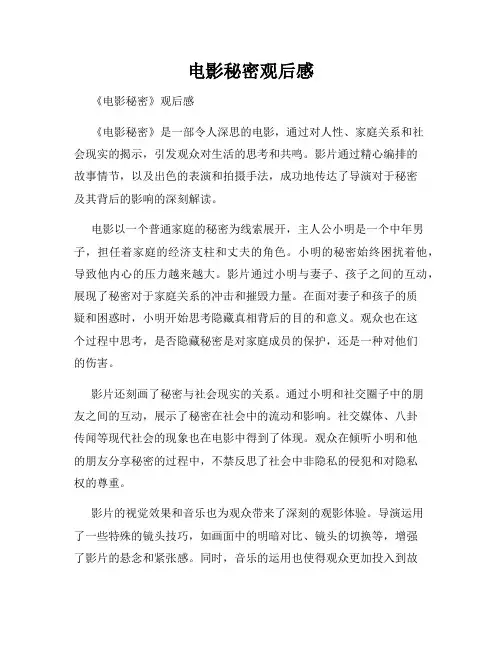 电影秘密观后感

《电影秘密》观后感

《电影秘密》是一部令人深思的电影，通过对人性、家庭关系和社会现实的揭示，引发观众对生活的思考和共鸣。影片通过精心编排的故事情节，以及出色的表演和拍摄手法，成功地传达了导演对于秘密及其背后的影响的深刻解读。

电影以一个普通家庭的秘密为线索展开，主人公小明是一个中年男子，担任着家庭的经济支柱和丈夫的角色。小明的秘密始终困扰着他，导致他内心的压力越来越大。影片通过小明与妻子、孩子之间的互动，展现了秘密对于家庭关系的冲击和摧毁力量。在面对妻子和孩子的质疑和困惑时，小明开始思考隐藏真相背后的目的和意义。观众也在这个过程中思考，是否隐藏秘密是对家庭成员的保护，还是一种对他们的伤害。

影片还刻画了秘密与社会现实的关系。通过小明和社交圈子中的朋友之间的互动，展示了秘密在社会中的流动和影响。社交媒体、八卦传闻等现代社会的现象也在电影中得到了体现。观众在倾听小明和他的朋友分享秘密的过程中，不禁反思了社会中非隐私的侵犯和对隐私权的尊重。

影片的视觉效果和音乐也为观众带来了深刻的观影体验。导演运用了一些特殊的镜头技巧，如画面中的明暗对比、镜头的切换等，增强了影片的悬念和紧张感。同时，音乐的运用也使得观众更加投入到故